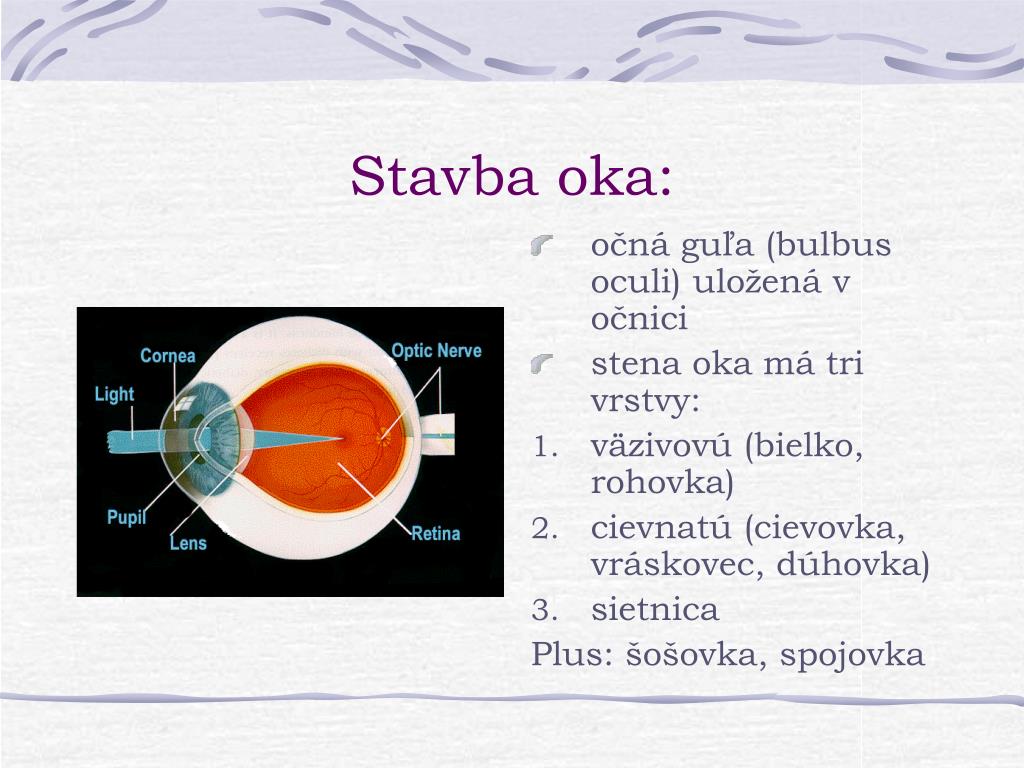 Stavba oka:

Cornea
Optic Nerve
Light
Pupil
Lens
Retina

očná guľa (bulbus oculi) uložená v očnici

stena oka má tri vrstvy:

1. väzivovú (bielko, rohovka)
2. cievnatú (cievovka, vráskovec, dúhovka)
3. sietnica

Plus: šošovka, spojovka